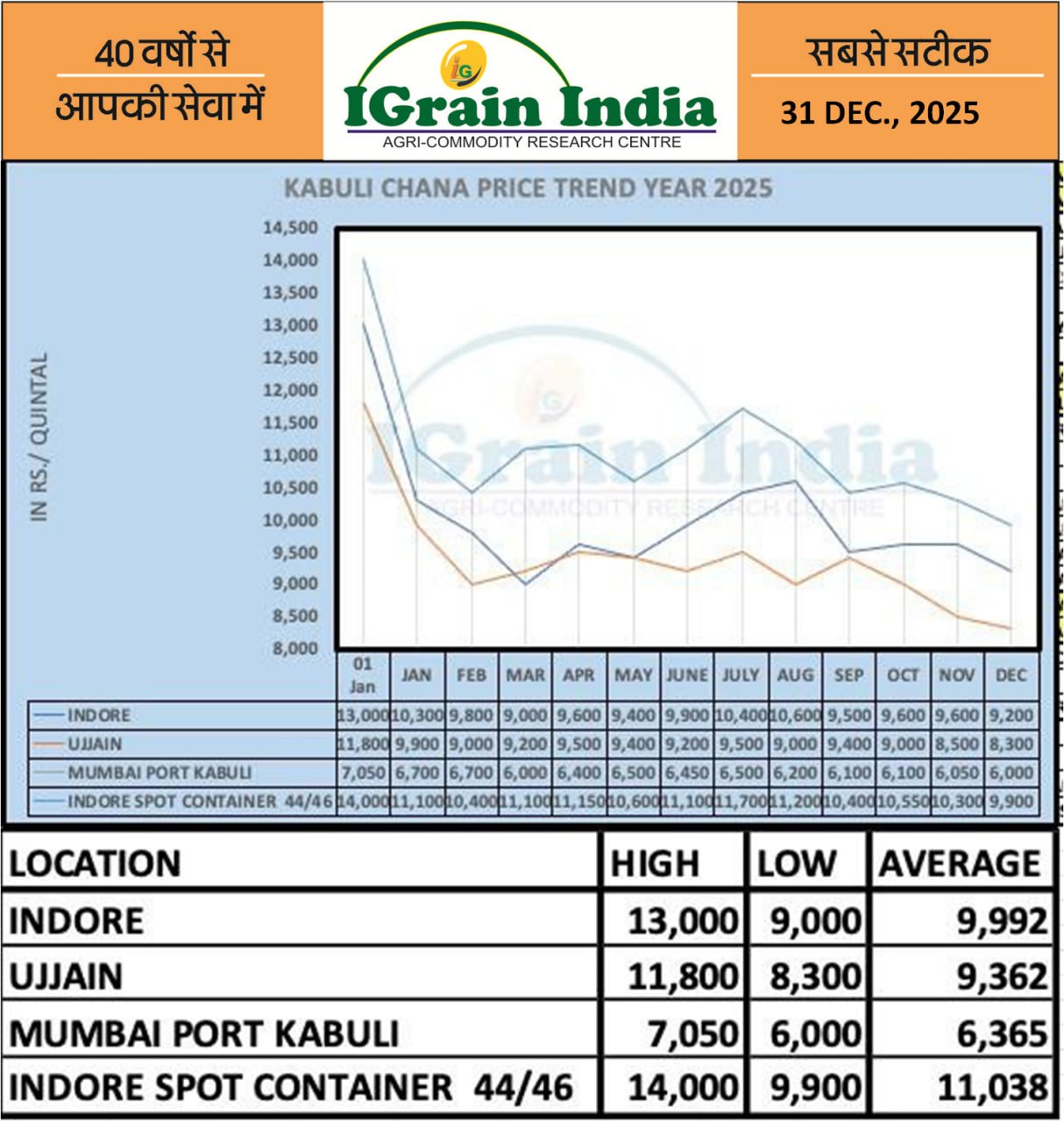 40 वर्षों से
आपकी सेवा में

IG
IGrain India
AGRI-COMMODITY RESEARCH CENTRE

सबसे सटीक
31 DEC., 2025

KABULI CHANA PRICE TREND YEAR 2025

IN RS./ QUINTAL

14,500
14,000
13,500
13,000
12,500
12,000
11,500
11,000
10,500
10,000
9,500
9,000
8,500
8,000

IGrain India
AGRI-COMMODITY RESEARCH CENTRE

| | 01 Jan | JAN | FEB | MAR | APR | MAY | JUNE | JULY | AUG | SEP | OCT | NOV | DEC |
|---|---|---|---|---|---|---|---|---|---|---|---|---|---|
| INDORE | 13,000 | 10,300 | 9,800 | 9,000 | 9,600 | 9,400 | 9,900 | 10,400 | 10,600 | 9,500 | 9,600 | 9,600 | 9,200 |
| UJJAIN | 11,800 | 9,900 | 9,000 | 9,200 | 9,500 | 9,400 | 9,200 | 9,500 | 9,000 | 9,400 | 9,000 | 8,500 | 8,300 |
| MUMBAI PORT KABULI | 7,050 | 6,700 | 6,700 | 6,000 | 6,400 | 6,500 | 6,450 | 6,500 | 6,200 | 6,100 | 6,100 | 6,050 | 6,000 |
| INDORE SPOT CONTAINER 44/46 | 14,000 | 11,100 | 10,400 | 11,100 | 11,150 | 10,600 | 11,100 | 11,700 | 11,200 | 10,400 | 10,550 | 10,300 | 9,900 |

| LOCATION | HIGH | LOW | AVERAGE |
|---|---|---|---|
| INDORE | 13,000 | 9,000 | 9,992 |
| UJJAIN | 11,800 | 8,300 | 9,362 |
| MUMBAI PORT KABULI | 7,050 | 6,000 | 6,365 |
| INDORE SPOT CONTAINER 44/46 | 14,000 | 9,900 | 11,038 |